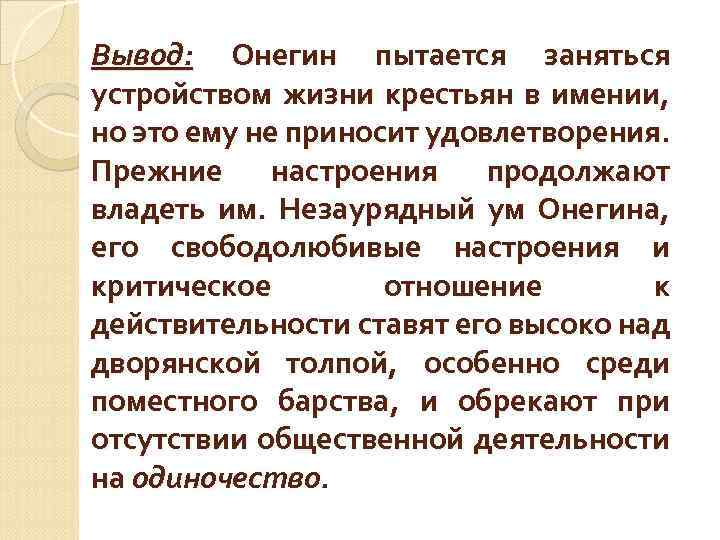 Вывод: Онегин пытается заняться устройством жизни крестьян в имении, но это ему не приносит удовлетворения. Прежние настроения продолжают владеть им. Незаурядный ум Онегина, его свободолюбивые настроения и критическое отношение к действительности ставят его высоко над дворянской толпой, особенно среди поместного барства, и обрекают при отсутствии общественной деятельности на одиночество.